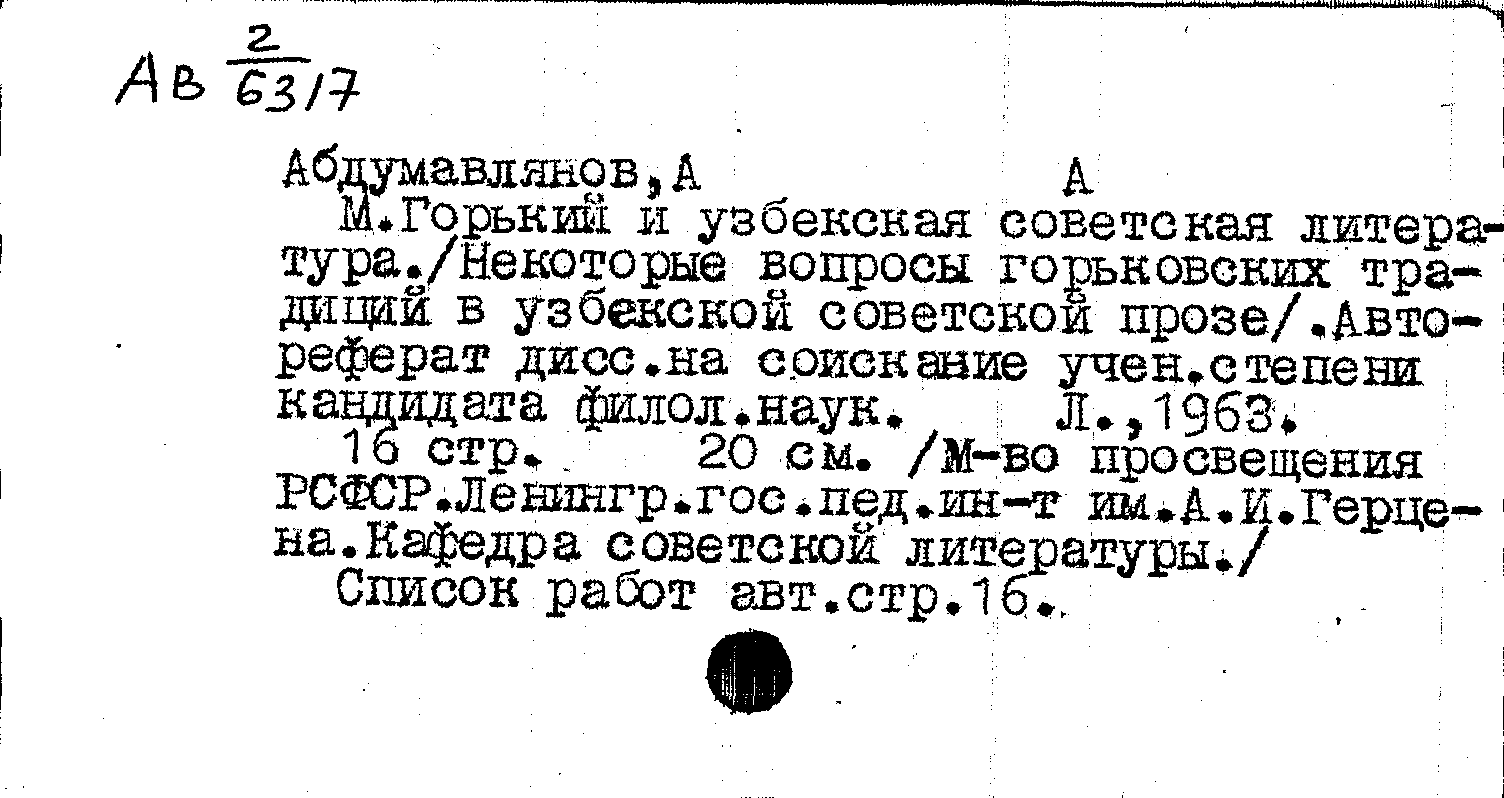 Ав $\frac{2}{6317}$

Абдумавлянов, А       А
М.Горький и узбекская советская литература./Некоторые вопросы горьковских традиций в узбекской советской прозе/.Автореферат дисс.на соискание учен.степени кандидата филол.наук.  Л.,1963.
16 стр.  20 см. /М-во просвещения РСФСР.Ленингр.гос.пед.ин-т им.А.И.Герцена.Кафедра советской литературы./
Список работ авт.стр.16.